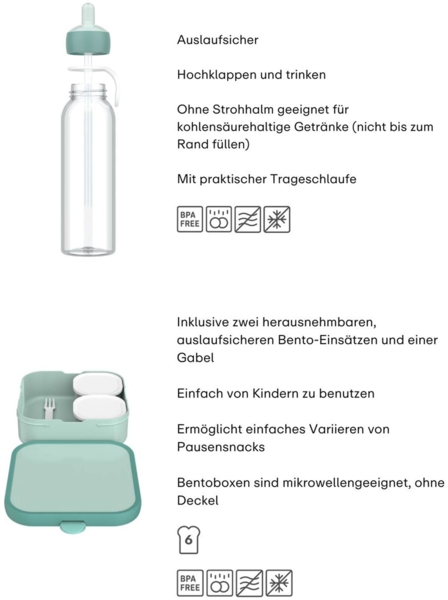 Auslaufsicher

Hochklappen und trinken

Ohne Strohhalm geeignet für kohlensäurehaltige Getränke (nicht bis zum Rand füllen)

Mit praktischer Trageschlaufe

BPA FREE

Inklusive zwei herausnehmbaren, auslaufsicheren Bento-Einsätzen und einer Gabel

Einfach von Kindern zu benutzen

Ermöglicht einfaches Variieren von Pausensnacks

Bentoboxen sind mikrowellengeeignet, ohne Deckel

6

BPA FREE